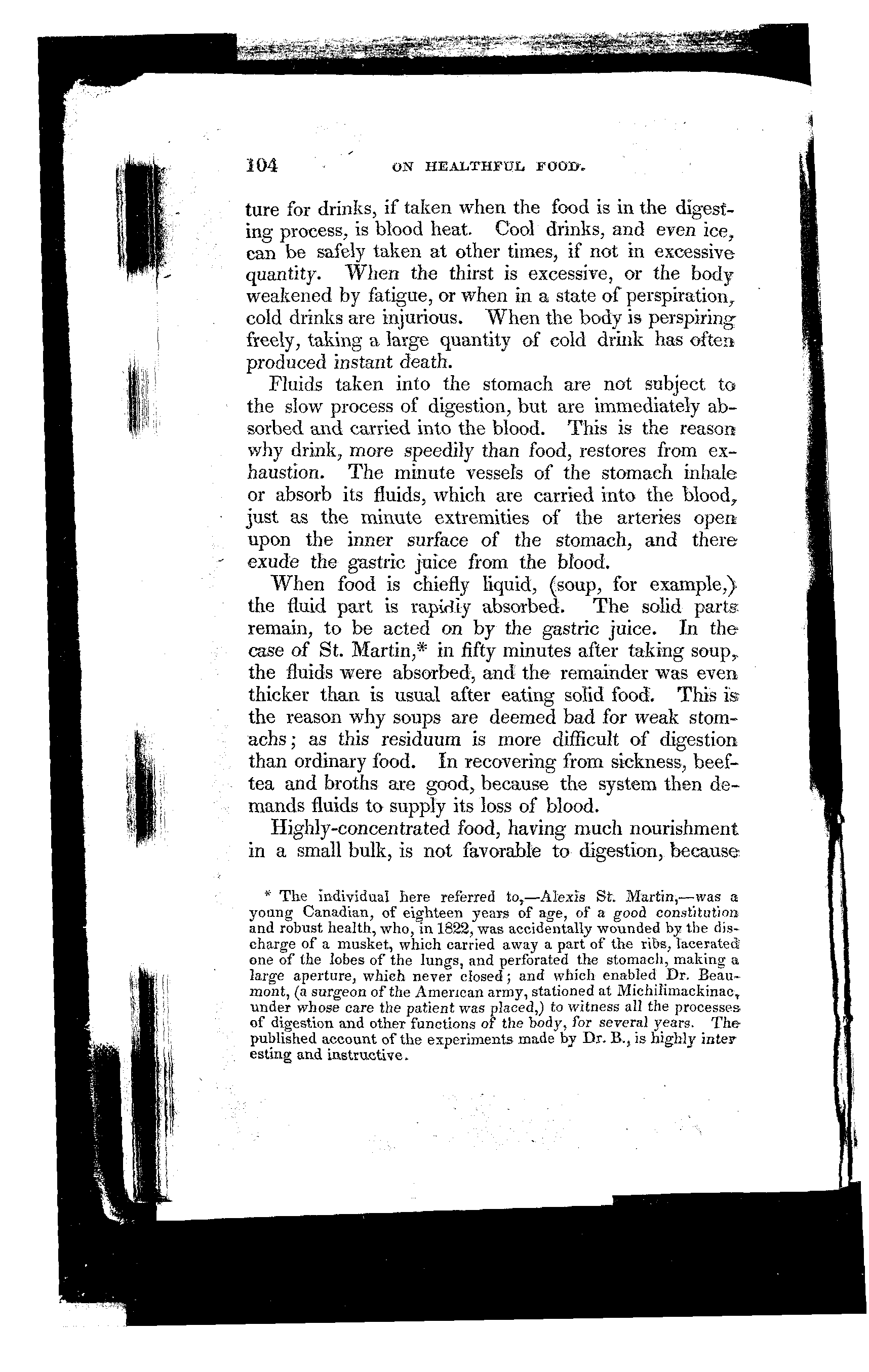 104 ON HEALTHFUL FOOD.

ture for drinks, if taken when the food is in the digesting process, is blood heat. Cool drinks, and even ice, can be safely taken at other times, if not in excessive quantity. When the thirst is excessive, or the body weakened by fatigue, or when in a state of perspiration, cold drinks are injurious. When the body is perspiring freely, taking a large quantity of cold drink has often produced instant death.

Fluids taken into the stomach are not subject to the slow process of digestion, but are immediately absorbed and carried into the blood. This is the reason why drink, more speedily than food, restores from exhaustion. The minute vessels of the stomach inhale or absorb its fluids, which are carried into the blood, just as the minute extremities of the arteries open upon the inner surface of the stomach, and there exude the gastric juice from the blood.

When food is chiefly liquid, (soup, for example,) the fluid part is rapidly absorbed. The solid parts remain, to be acted on by the gastric juice. In the case of St. Martin,* in fifty minutes after taking soup, the fluids were absorbed, and the remainder was even thicker than is usual after eating solid food. This is the reason why soups are deemed bad for weak stomachs; as this residuum is more difficult of digestion than ordinary food. In recovering from sickness, beef-tea and broths are good, because the system then demands fluids to supply its loss of blood.

Highly-concentrated food, having much nourishment in a small bulk, is not favorable to digestion, because

* The individual here referred to,—Alexis St. Martin,—was a young Canadian, of eighteen years of age, of a good constitution and robust health, who, in 1822, was accidentally wounded by the discharge of a musket, which carried away a part of the ribs, lacerated one of the lobes of the lungs, and perforated the stomach, making a large aperture, which never closed; and which enabled Dr. Beaumont, (a surgeon of the American army, stationed at Michilimackinac, under whose care the patient was placed,) to witness all the processes of digestion and other functions of the body, for several years. The published account of the experiments made by Dr. B., is highly interesting and instructive.